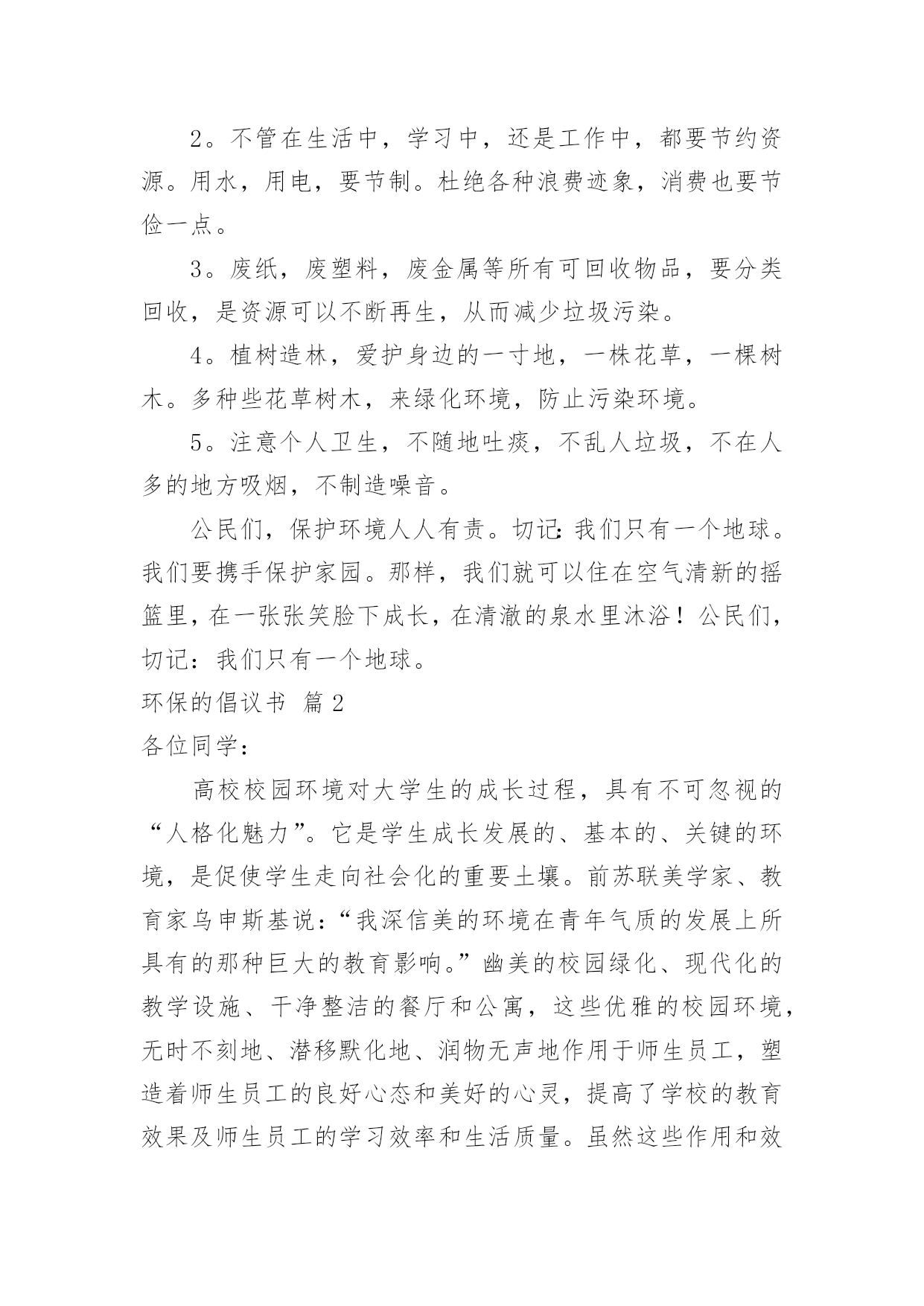 2。不管在生活中，学习中，还是工作中，都要节约资源。用水，用电，要节制。杜绝各种浪费迹象，消费也要节俭一点。

3。废纸，废塑料，废金属等所有可回收物品，要分类回收，是资源可以不断再生，从而减少垃圾污染。

4。植树造林，爱护身边的一寸地，一株花草，一棵树木。多种些花草树木，来绿化环境，防止污染环境。

5。注意个人卫生，不随地吐痰，不乱人垃圾，不在人多的地方吸烟，不制造噪音。

公民们，保护环境人人有责。切记：我们只有一个地球。我们要携手保护家园。那样，我们就可以住在空气清新的摇篮里，在一张张笑脸下成长，在清澈的泉水里沐浴！公民们，切记：我们只有一个地球。

环保的倡议书 篇2

各位同学：

高校校园环境对大学生的成长过程，具有不可忽视的“人格化魅力”。它是学生成长发展的、基本的、关键的环境，是促使学生走向社会化的重要土壤。前苏联美学家、教育家乌申斯基说：“我深信美的环境在青年气质的发展上所具有的那种巨大的教育影响。”幽美的校园绿化、现代化的教学设施、干净整洁的餐厅和公寓，这些优雅的校园环境，无时不刻地、潜移默化地、润物无声地作用于师生员工，塑造着师生员工的良好心态和美好的心灵，提高了学校的教育效果及师生员工的学习效率和生活质量。虽然这些作用和效